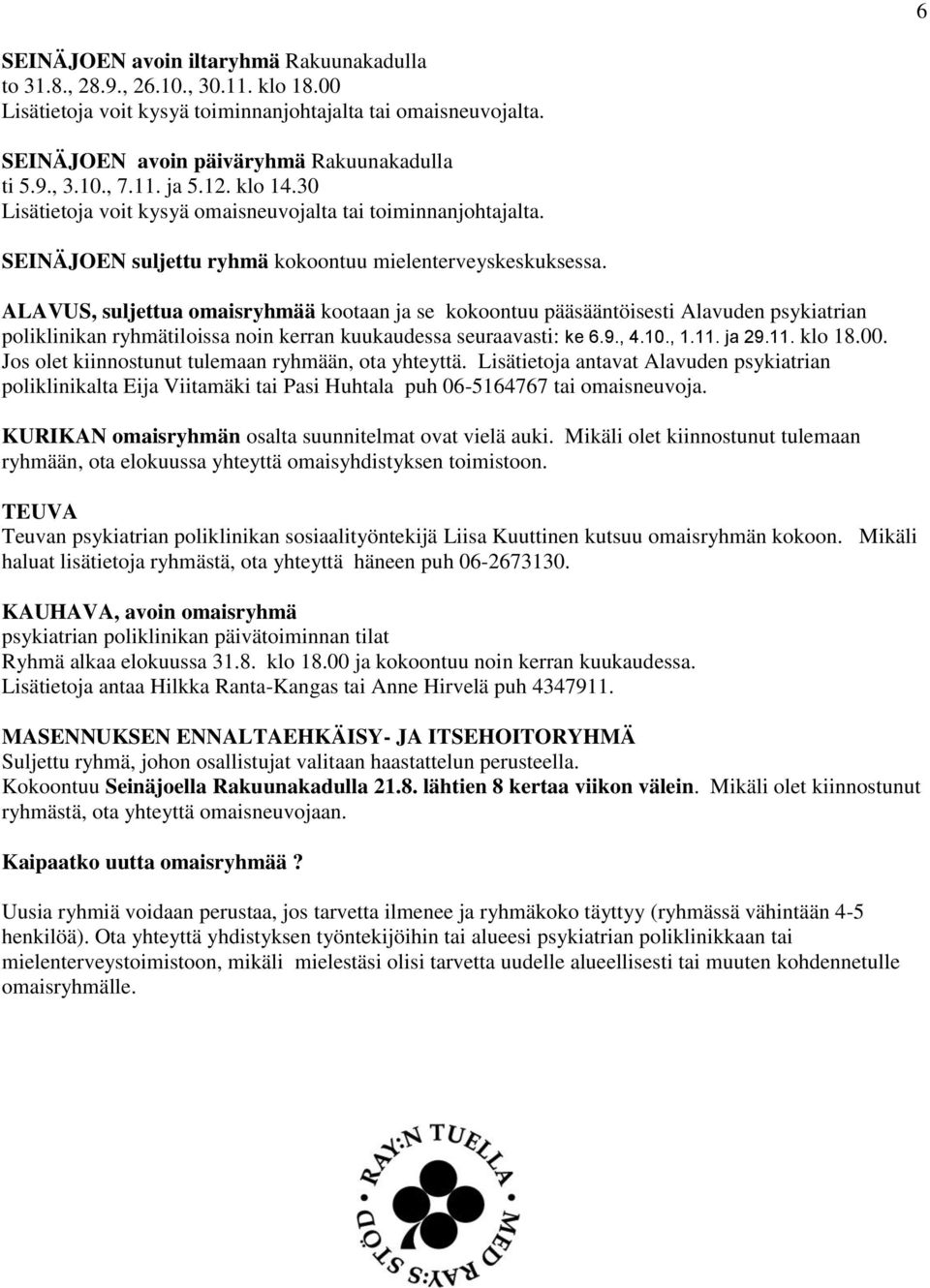 6

SEINÄJOEN avoin iltaryhmä Rakuunakadulla to 31.8., 28.9., 26.10., 30.11. klo 18.00 Lisätietoja voit kysyä toiminnanjohtajalta tai omaisneuvojalta.

SEINÄJOEN avoin päiväryhmä Rakuunakadulla ti 5.9., 3.10., 7.11. ja 5.12. klo 14.30 Lisätietoja voit kysyä omaisneuvojalta tai toiminnanjohtajalta.

SEINÄJOEN suljettu ryhmä kokoontuu mielenterveyskeskuksessa.

ALAVUS, suljettua omaisryhmää kootaan ja se kokoontuu pääsääntöisesti Alavuden psykiatrian poliklinikan ryhmätiloissa noin kerran kuukaudessa seuraavasti: ke 6.9., 4.10., 1.11. ja 29.11. klo 18.00. Jos olet kiinnostunut tulemaan ryhmään, ota yhteyttä. Lisätietoja antavat Alavuden psykiatrian poliklinikalta Eija Viitamäki tai Pasi Huhtala puh 06-5164767 tai omaisneuvoja.

KURIKAN omaisryhmän osalta suunnitelmat ovat vielä auki. Mikäli olet kiinnostunut tulemaan ryhmään, ota elokuussa yhteyttä omaisyhdistyksen toimistoon.

TEUVA
Teuvan psykiatrian poliklinikan sosiaalityöntekijä Liisa Kuuttinen kutsuu omaisryhmän kokoon. Mikäli haluat lisätietoja ryhmästä, ota yhteyttä häneen puh 06-2673130.

KAUHAVA, avoin omaisryhmä
psykiatrian poliklinikan päivätoiminnan tilat
Ryhmä alkaa elokuussa 31.8. klo 18.00 ja kokoontuu noin kerran kuukaudessa.
Lisätietoja antaa Hilkka Ranta-Kangas tai Anne Hirvelä puh 4347911.

MASENNUKSEN ENNALTAEHKÄISY- JA ITSEHOITORYHMÄ
Suljettu ryhmä, johon osallistujat valitaan haastattelun perusteella.
Kokoontuu Seinäjoella Rakuunakadulla 21.8. lähtien 8 kertaa viikon välein. Mikäli olet kiinnostunut ryhmästä, ota yhteyttä omaisneuvojaan.

Kaipaatko uutta omaisryhmää ?

Uusia ryhmiä voidaan perustaa, jos tarvetta ilmenee ja ryhmäkoko täyttyy (ryhmässä vähintään 4-5 henkilöä). Ota yhteyttä yhdistyksen työntekijöihin tai alueesi psykiatrian poliklinikkaan tai mielenterveystoimistoon, mikäli mielestäsi olisi tarvetta uudelle alueellisesti tai muuten kohdennetulle omaisryhmälle.

RAY:N TUELLA MED RAY:S STÖD